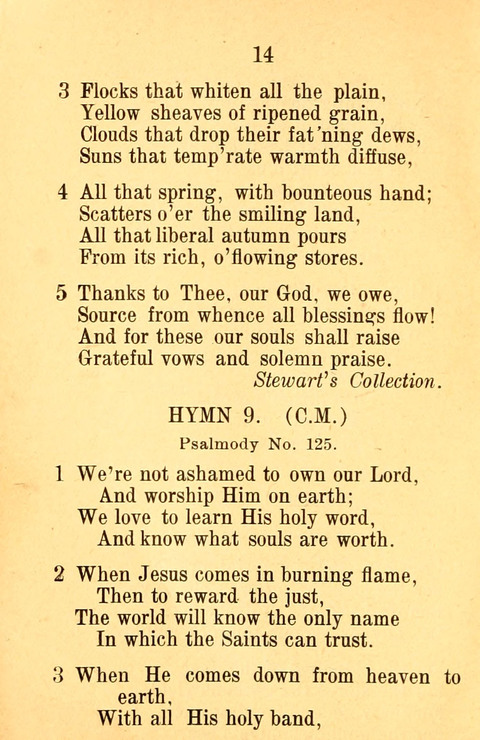 14

3 Flocks that whiten all the plain,
Yellow sheaves of ripened grain,
Clouds that drop their fat'ning dews,
Suns that temp'rate warmth diffuse,

4 All that spring, with bounteous hand;
Scatters o'er the smiling land,
All that liberal autumn pours
From its rich, o'flowing stores.

5 Thanks to Thee, our God, we owe,
Source from whence all blessings flow!
And for these our souls shall raise
Grateful vows and solemn praise.
Stewart's Collection.

HYMN 9. (C.M.)

Psalmody No. 125.

1 We're not ashamed to own our Lord,
And worship Him on earth;
We love to learn His holy word,
And know what souls are worth.

2 When Jesus comes in burning flame,
Then to reward the just,
The world will know the only name
In which the Saints can trust.

3 When He comes down from heaven to earth,
With all His holy band,